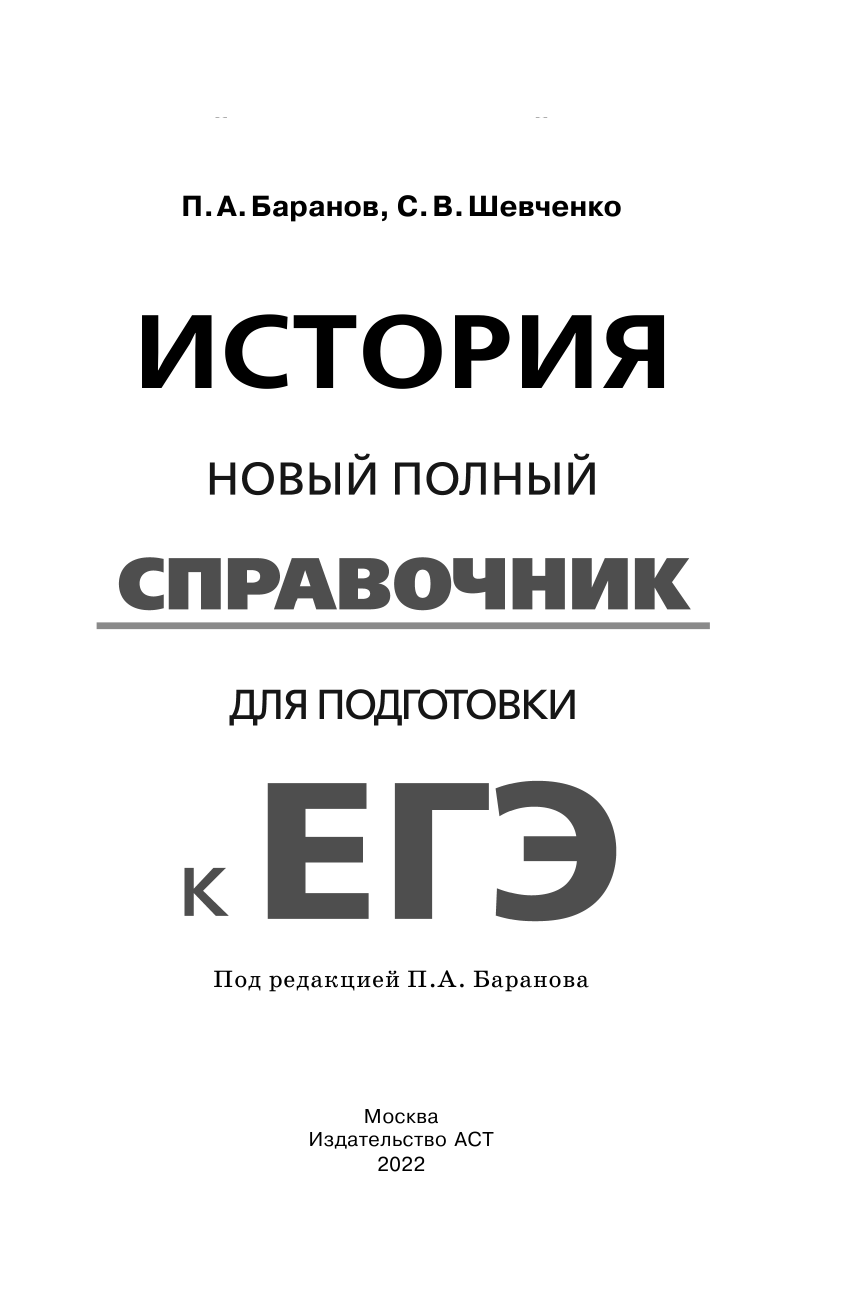 П. А. Баранов, С. В. Шевченко

ИСТОРИЯ

НОВЫЙ ПОЛНЫЙ

СПРАВОЧНИК

ДЛЯ ПОДГОТОВКИ

К ЕГЭ

Под редакцией П.А. Баранова

Москва
Издательство АСТ
2022